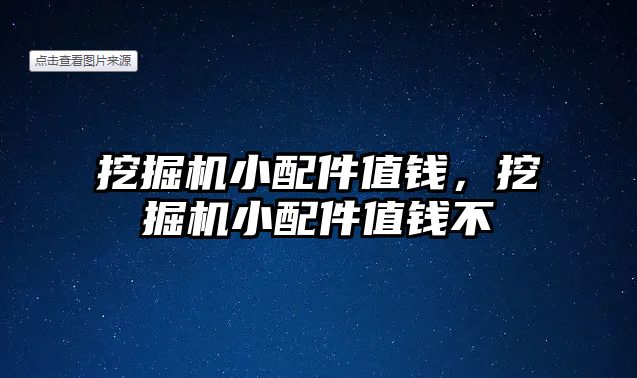 点击查看图片来源

挖掘机小配件值钱，挖掘机小配件值钱不